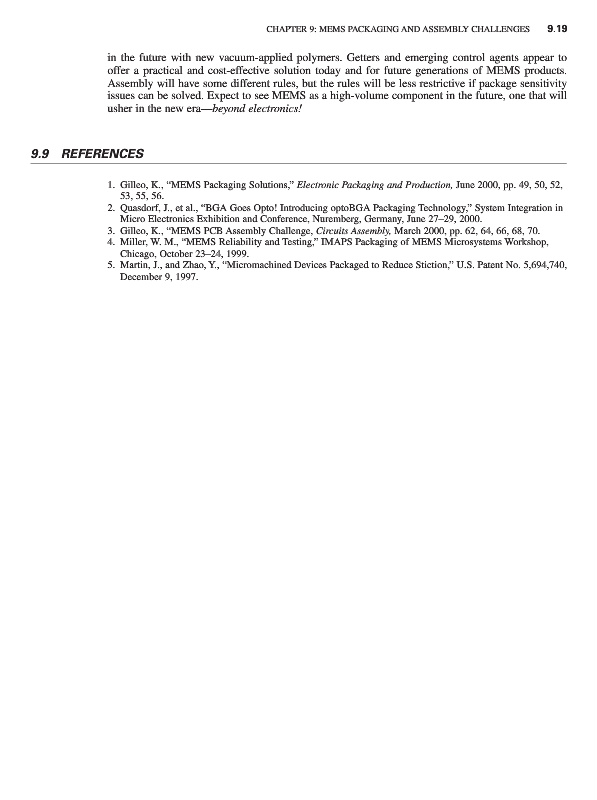 CHAPTER 9: MEMS PACKAGING AND ASSEMBLY CHALLENGES 9.19

in the future with new vacuum-applied polymers. Getters and emerging control agents appear to offer a practical and cost-effective solution today and for future generations of MEMS products. Assembly will have some different rules, but the rules will be less restrictive if package sensitivity issues can be solved. Expect to see MEMS as a high-volume component in the future, one that will usher in the new era—beyond electronics!

9.9 REFERENCES

1. Gilleo, K., "MEMS Packaging Solutions," Electronic Packaging and Production, June 2000, pp. 49, 50, 52, 53, 55, 56.
2. Quasdorf, J., et al., "BGA Goes Opto! Introducing optoBGA Packaging Technology," System Integration in Micro Electronics Exhibition and Conference, Nuremberg, Germany, June 27–29, 2000.
3. Gilleo, K., "MEMS PCB Assembly Challenge, Circuits Assembly, March 2000, pp. 62, 64, 66, 68, 70.
4. Miller, W. M., "MEMS Reliability and Testing," IMAPS Packaging of MEMS Microsystems Workshop, Chicago, October 23–24, 1999.
5. Martin, J., and Zhao, Y., "Micromachined Devices Packaged to Reduce Stiction," U.S. Patent No. 5,694,740, December 9, 1997.